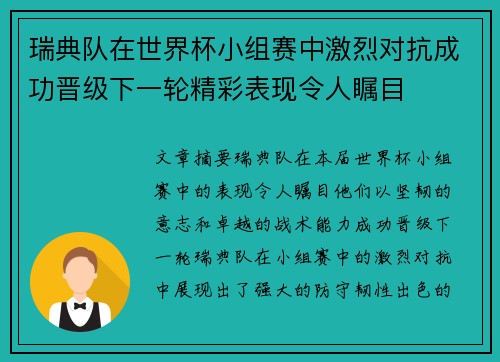 瑞典队在世界杯小组赛中激烈对抗成功晋级下一轮精彩表现令人瞩目

文章摘要瑞典队在本届世界杯小组赛中的表现令人瞩目他们以坚韧的意志和卓越的战术能力成功晋级下一轮瑞典队在小组赛中的激烈对抗中展现出了强大的防守韧性出色的